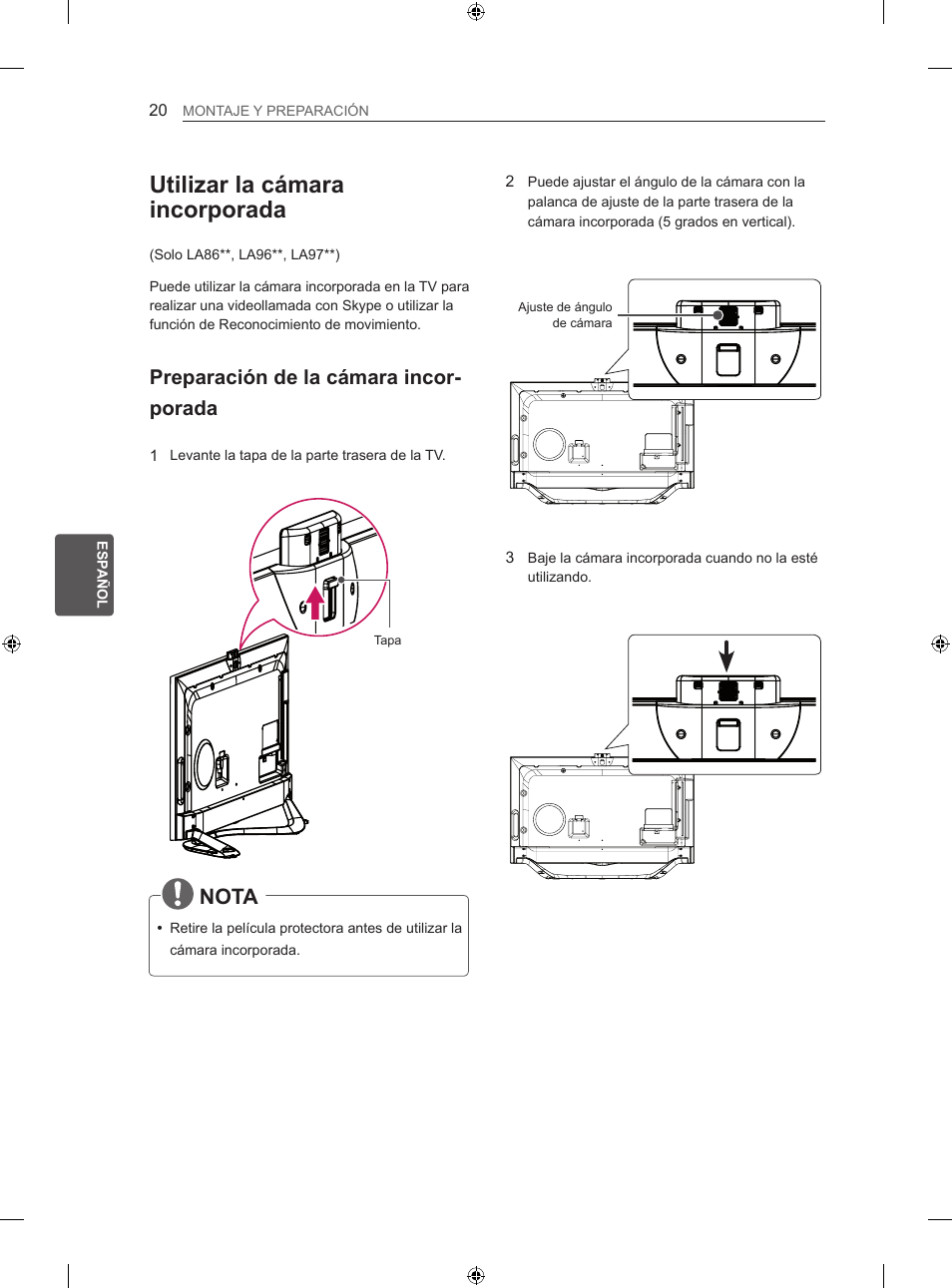 20 MONTAJE Y PREPARACIÓN

ESPAÑOL

Utilizar la cámara incorporada

(Solo LA86**, LA96**, LA97**)

Puede utilizar la cámara incorporada en la TV para realizar una videollamada con Skype o utilizar la función de Reconocimiento de movimiento.

Preparación de la cámara incorporada

1 Levante la tapa de la parte trasera de la TV.

Tapa

NOTA

• Retire la película protectora antes de utilizar la cámara incorporada.

2 Puede ajustar el ángulo de la cámara con la palanca de ajuste de la parte trasera de la cámara incorporada (5 grados en vertical).

Ajuste de ángulo de cámara

3 Baje la cámara incorporada cuando no la esté utilizando.